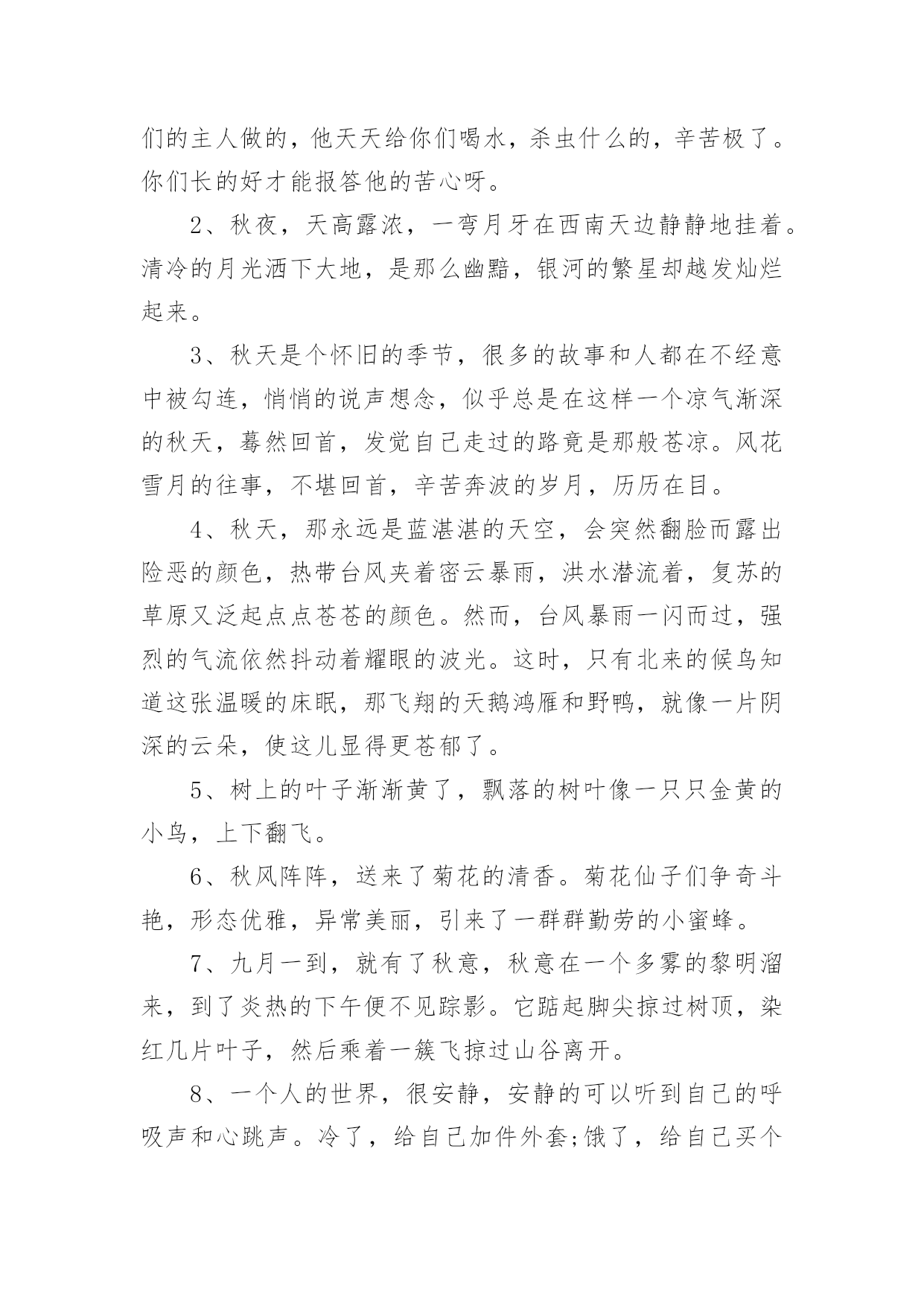 们的主人做的，他天天给你们喝水，杀虫什么的，辛苦极了。你们长的好才能报答他的苦心呀。

2、秋夜，天高露浓，一弯月牙在西南天边静静地挂着。清冷的月光洒下大地，是那么幽黯，银河的繁星却越发灿烂起来。

3、秋天是个怀旧的季节，很多的故事和人都在不经意中被勾连，悄悄的说声想念，似乎总是在这样一个凉气渐深的秋天，蓦然回首，发觉自己走过的路竟是那般苍凉。风花雪月的往事，不堪回首，辛苦奔波的岁月，历历在目。

4、秋天，那永远是蓝湛湛的天空，会突然翻脸而露出险恶的颜色，热带台风夹着密云暴雨，洪水潜流着，复苏的草原又泛起点点苍苍的颜色。然而，台风暴雨一闪而过，强烈的气流依然抖动着耀眼的波光。这时，只有北来的候鸟知道这张温暖的床眠，那飞翔的天鹅鸿雁和野鸭，就像一片阴深的云朵，使这儿显得更苍郁了。

5、树上的叶子渐渐黄了，飘落的树叶像一只只金黄的小鸟，上下翻飞。

6、秋风阵阵，送来了菊花的清香。菊花仙子们争奇斗艳，形态优雅，异常美丽，引来了一群群勤劳的小蜜蜂。

7、九月一到，就有了秋意，秋意在一个多雾的黎明溜来，到了炎热的下午便不见踪影。它踮起脚尖掠过树顶，染红几片叶子，然后乘着一簇飞掠过山谷离开。

8、一个人的世界，很安静，安静的可以听到自己的呼吸声和心跳声。冷了，给自己加件外套;饿了，给自己买个